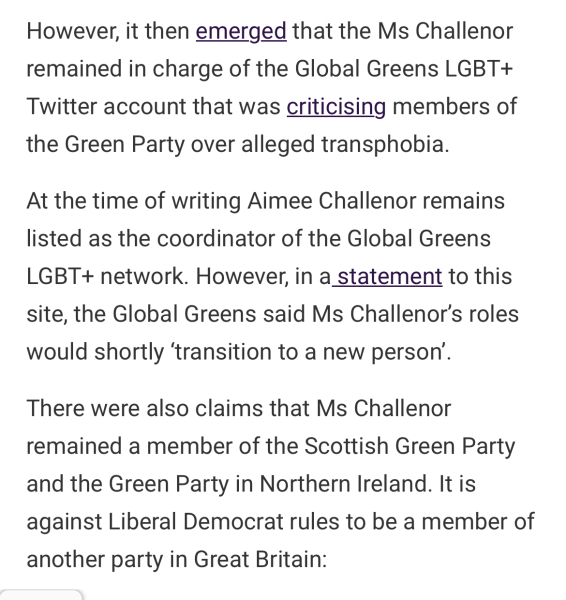 However, it then emerged that the Ms Challenor remained in charge of the Global Greens LGBT+ Twitter account that was criticising members of the Green Party over alleged transphobia.

At the time of writing Aimee Challenor remains listed as the coordinator of the Global Greens LGBT+ network. However, in a statement to this site, the Global Greens said Ms Challenor's roles would shortly 'transition to a new person'.

There were also claims that Ms Challenor remained a member of the Scottish Green Party and the Green Party in Northern Ireland. It is against Liberal Democrat rules to be a member of another party in Great Britain: